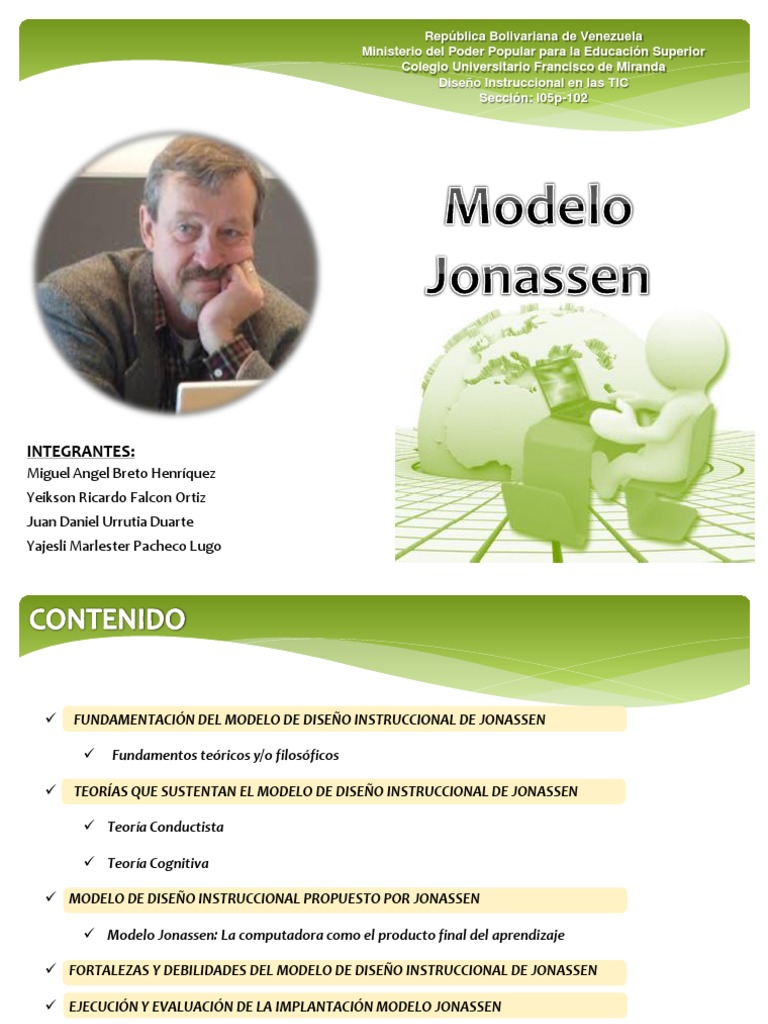 República Bolivariana de Venezuela
Ministerio del Poder Popular para la Educación Superior
Colegio Universitario Francisco de Miranda
Diseño Instruccional en las TIC
Sección: I05p-102

Modelo Jonassen

INTEGRANTES:
Miguel Angel Breto Henríquez
Yeikson Ricardo Falcon Ortiz
Juan Daniel Urrutia Duarte
Yajesli Marlester Pacheco Lugo

CONTENIDO

✓ FUNDAMENTACIÓN DEL MODELO DE DISEÑO INSTRUCCIONAL DE JONASSEN
✓ Fundamentos teóricos y/o filosóficos
✓ TEORÍAS QUE SUSTENTAN EL MODELO DE DISEÑO INSTRUCCIONAL DE JONASSEN
✓ Teoría Conductista
✓ Teoría Cognitiva
✓ MODELO DE DISEÑO INSTRUCCIONAL PROPUESTO POR JONASSEN
✓ Modelo Jonassen: La computadora como el producto final del aprendizaje
✓ FORTALEZAS Y DEBILIDADES DEL MODELO DE DISEÑO INSTRUCCIONAL DE JONASSEN
✓ EJECUCIÓN Y EVALUACIÓN DE LA IMPLANTACIÓN MODELO JONASSEN